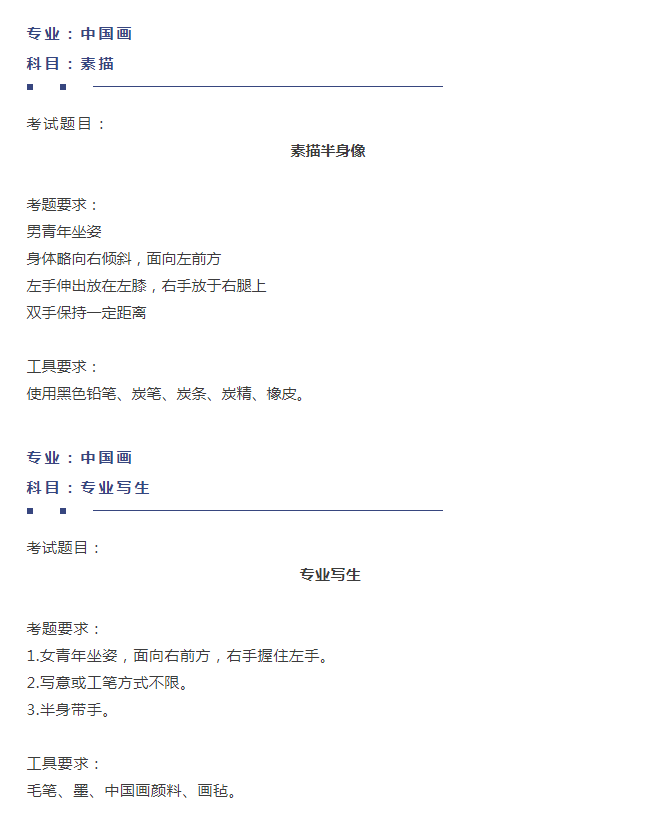 专业：中国画
科目：素描

考试题目：
素描半身像

考题要求：
男青年坐姿
身体略向右倾斜，面向左前方
左手伸出放在左膝，右手放于右腿上
双手保持一定距离

工具要求：
使用黑色铅笔、炭笔、炭条、炭精、橡皮。

专业：中国画
科目：专业写生

考试题目：
专业写生

考题要求：
1.女青年坐姿，面向右前方，右手握住左手。
2.写意或工笔方式不限。
3.半身带手。

工具要求：
毛笔、墨、中国画颜料、画毡。